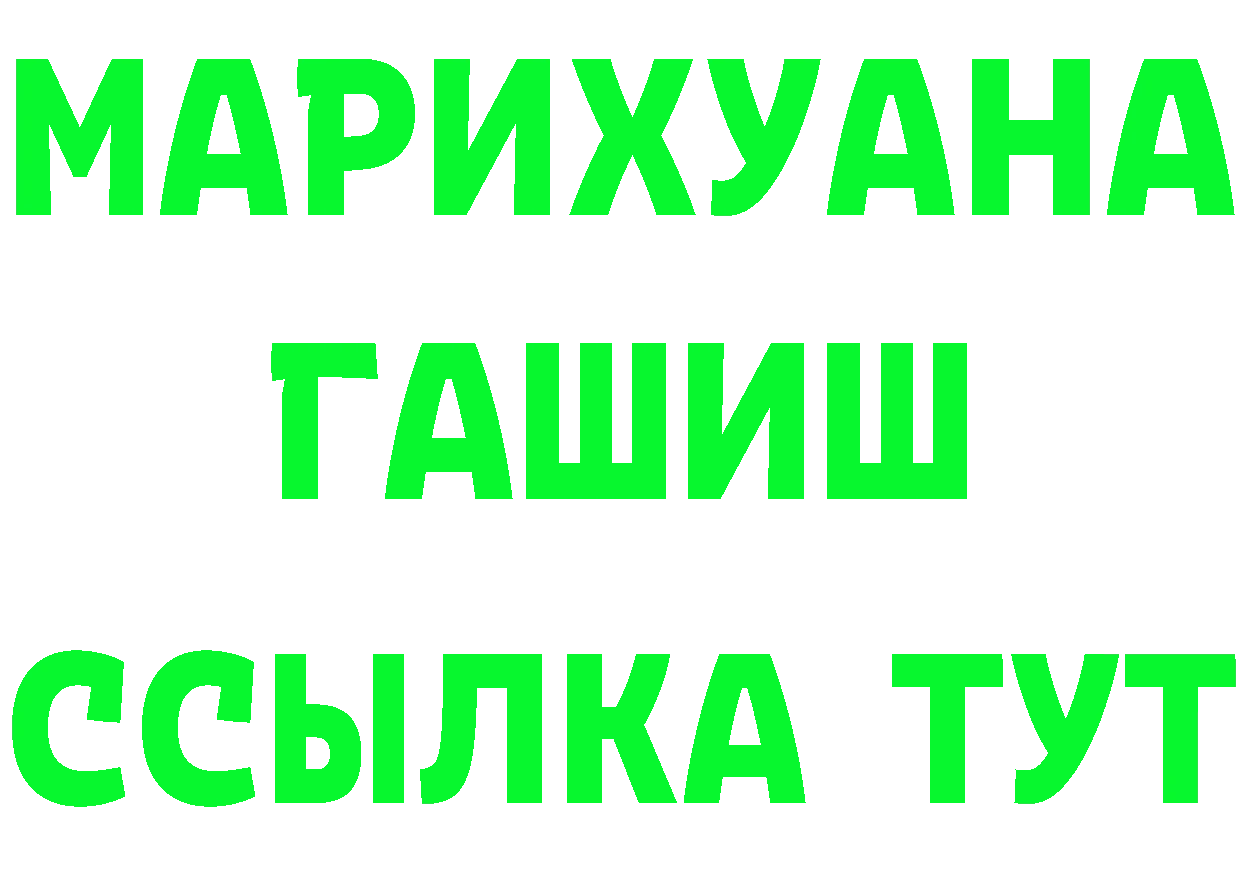 МАРИХУАНА
ГАШИШ
ССЫЛКА ТУТ